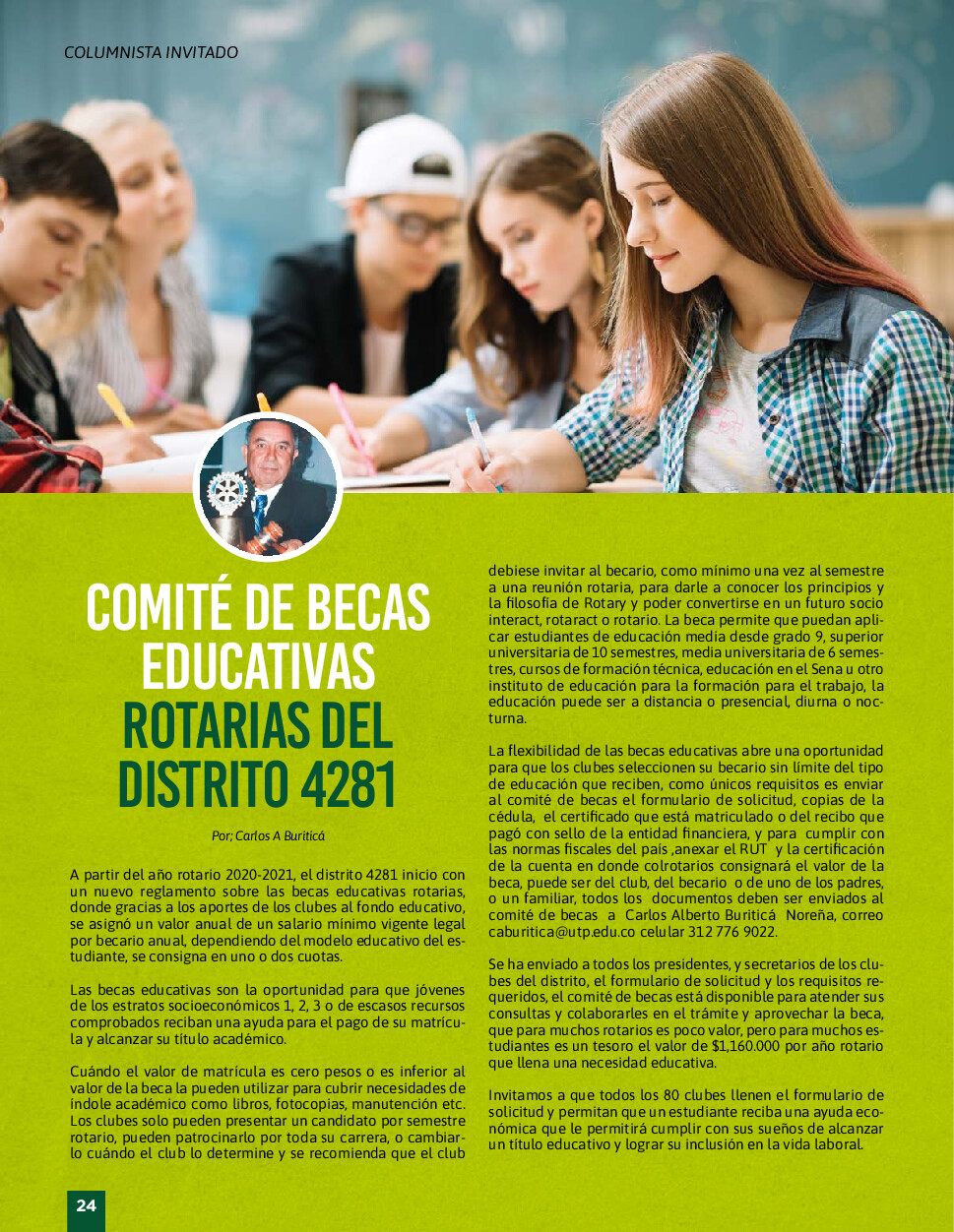 COLUMNISTA INVITADO

COMITÉ DE BECAS EDUCATIVAS ROTARIAS DEL DISTRITO 4281

Por; Carlos A Buriticá

A partir del año rotario 2020-2021, el distrito 4281 inicio con un nuevo reglamento sobre las becas educativas rotarias, donde gracias a los aportes de los clubes al fondo educativo, se asignó un valor anual de un salario mínimo vigente legal por becario anual, dependiendo del modelo educativo del estudiante, se consigna en uno o dos cuotas.

Las becas educativas son la oportunidad para que jóvenes de los estratos socioeconómicos 1, 2, 3 o de escasos recursos comprobados reciban una ayuda para el pago de su matrícula y alcanzar su título académico.

Cuándo el valor de matrícula es cero pesos o es inferior al valor de la beca la pueden utilizar para cubrir necesidades de índole académico como libros, fotocopias, manutención etc. Los clubes solo pueden presentar un candidato por semestre rotario, pueden patrocinarlo por toda su carrera, o cambiarlo cuándo el club lo determine y se recomienda que el club debiese invitar al becario, como mínimo una vez al semestre a una reunión rotaria, para darle a conocer los principios y la filosofía de Rotary y poder convertirse en un futuro socio interact, rotaract o rotario. La beca permite que puedan aplicar estudiantes de educación media desde grado 9, superior universitaria de 10 semestres, media universitaria de 6 semestres, cursos de formación técnica, educación en el Sena u otro instituto de educación para la formación para el trabajo, la educación puede ser a distancia o presencial, diurna o nocturna.

La flexibilidad de las becas educativas abre una oportunidad para que los clubes seleccionen su becario sin límite del tipo de educación que reciben, como únicos requisitos es enviar al comité de becas el formulario de solicitud, copias de la cédula, el certificado que está matriculado o del recibo que pagó con sello de la entidad financiera, y para cumplir con las normas fiscales del país ,anexar el RUT y la certificación de la cuenta en donde colrotarios consignará el valor de la beca, puede ser del club, del becario o de uno de los padres, o un familiar, todos los documentos deben ser enviados al comité de becas a Carlos Alberto Buriticá Noreña, correo caburitica@utp.edu.co celular 312 776 9022.

Se ha enviado a todos los presidentes, y secretarios de los clubes del distrito, el formulario de solicitud y los requisitos requeridos, el comité de becas está disponible para atender sus consultas y colaborarles en el trámite y aprovechar la beca, que para muchos rotarios es poco valor, pero para muchos estudiantes es un tesoro el valor de $1,160.000 por año rotario que llena una necesidad educativa.

Invitamos a que todos los 80 clubes llenen el formulario de solicitud y permitan que un estudiante reciba una ayuda económica que le permitirá cumplir con sus sueños de alcanzar un título educativo y lograr su inclusión en la vida laboral.

24